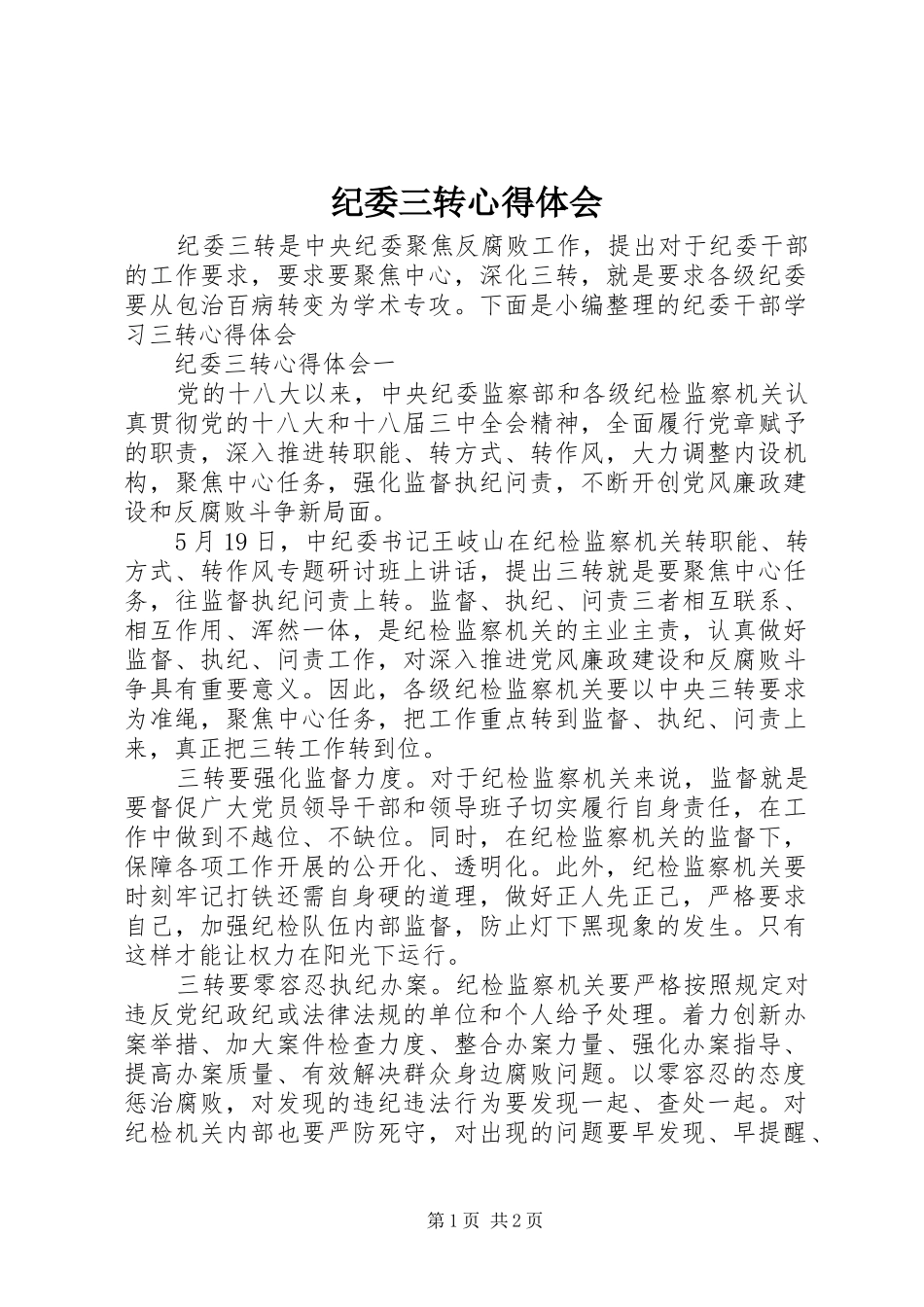 纪委三转心得体会

纪委三转是中央纪委聚焦反腐败工作，提出对于纪委干部的工作要求，要求要聚焦中心，深化三转，就是要求各级纪委要从包治百病转变为学术专攻。下面是小编整理的纪委干部学习三转心得体会

纪委三转心得体会一

党的十八大以来，中央纪委监察部和各级纪检监察机关认真贯彻党的十八大和十八届三中全会精神，全面履行党章赋予的职责，深入推进转职能、转方式、转作风，大力调整内设机构，聚焦中心任务，强化监督执纪问责，不断开创党风廉政建设和反腐败斗争新局面。

5月19日，中纪委书记王岐山在纪检监察机关转职能、转方式、转作风专题研讨班上讲话，提出三转就是要聚焦中心任务，往监督执纪问责上转。监督、执纪、问责三者相互联系、相互作用、浑然一体，是纪检监察机关的主业主责，认真做好监督、执纪、问责工作，对深入推进党风廉政建设和反腐败斗争具有重要意义。因此，各级纪检监察机关要以中央三转要求为准绳，聚焦中心任务，把工作重点转到监督、执纪、问责上来，真正把三转工作转到位。

三转要强化监督力度。对于纪检监察机关来说，监督就是要督促广大党员领导干部和领导班子切实履行自身责任，在工作中做到不越位、不缺位。同时，在纪检监察机关的监督下，保障各项工作开展的公开化、透明化。此外，纪检监察机关要时刻牢记打铁还需自身硬的道理，做好正人先正己，严格要求自己，加强纪检队伍内部监督，防止灯下黑现象的发生。只有这样才能让权力在阳光下运行。

三转要零容忍执纪办案。纪检监察机关要严格按照规定对违反党纪政纪或法律法规的单位和个人给予处理。着力创新办案举措、加大案件检查力度、整合办案力量、强化办案指导、提高办案质量、有效解决群众身边腐败问题。以零容忍的态度惩治腐败，对发现的违纪违法行为要发现一起、查处一起。对纪检机关内部也要严防死守，对出现的问题要早发现、早提醒、

第1页 共2页